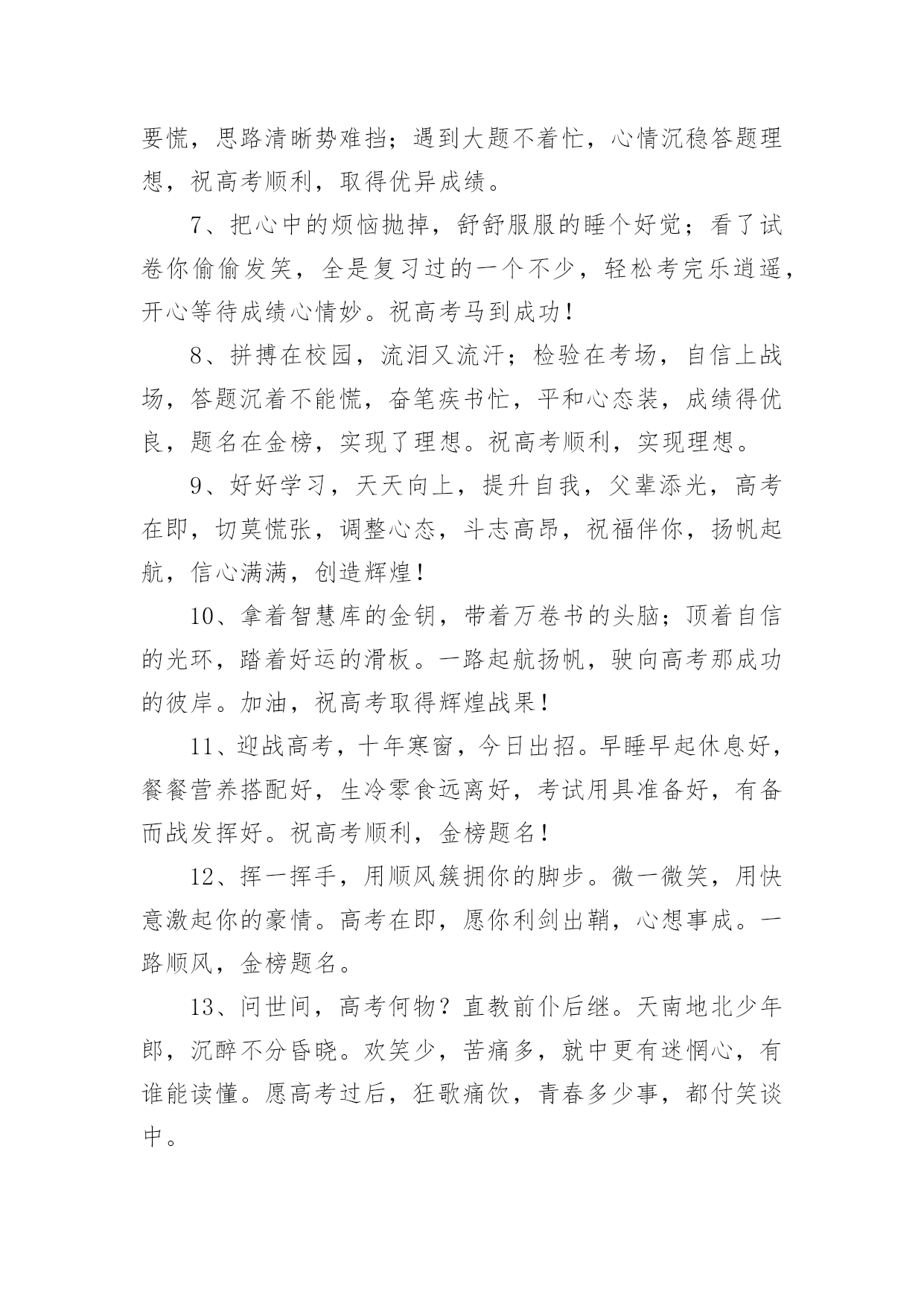 要慌，思路清晰势难挡；遇到大题不着忙，心情沉稳答题理想，祝高考顺利，取得优异成绩。

7、把心中的烦恼抛掉，舒舒服服的睡个好觉；看了试卷你偷偷发笑，全是复习过的一个不少，轻松考完乐逍遥，开心等待成绩心情妙。祝高考马到成功！

8、拼搏在校园，流泪又流汗；检验在考场，自信上战场，答题沉着不能慌，奋笔疾书忙，平和心态装，成绩得优良，题名在金榜，实现了理想。祝高考顺利，实现理想。

9、好好学习，天天向上，提升自我，父辈添光，高考在即，切莫慌张，调整心态，斗志高昂，祝福伴你，扬帆起航，信心满满，创造辉煌！

10、拿着智慧库的金钥，带着万卷书的头脑；顶着自信的光环，踏着好运的滑板。一路起航扬帆，驶向高考那成功的彼岸。加油，祝高考取得辉煌战果！

11、迎战高考，十年寒窗，今日出招。早睡早起休息好，餐餐营养搭配好，生冷零食远离好，考试用具准备好，有备而战发挥好。祝高考顺利，金榜题名！

12、挥一挥手，用顺风簇拥你的脚步。微一微笑，用快意激起你的豪情。高考在即，愿你利剑出鞘，心想事成。一路顺风，金榜题名。

13、问世间，高考何物？直教前仆后继。天南地北少年郎，沉醉不分昏晓。欢笑少，苦痛多，就中更有迷惘心，有谁能读懂。愿高考过后，狂歌痛饮，青春多少事，都付笑谈中。